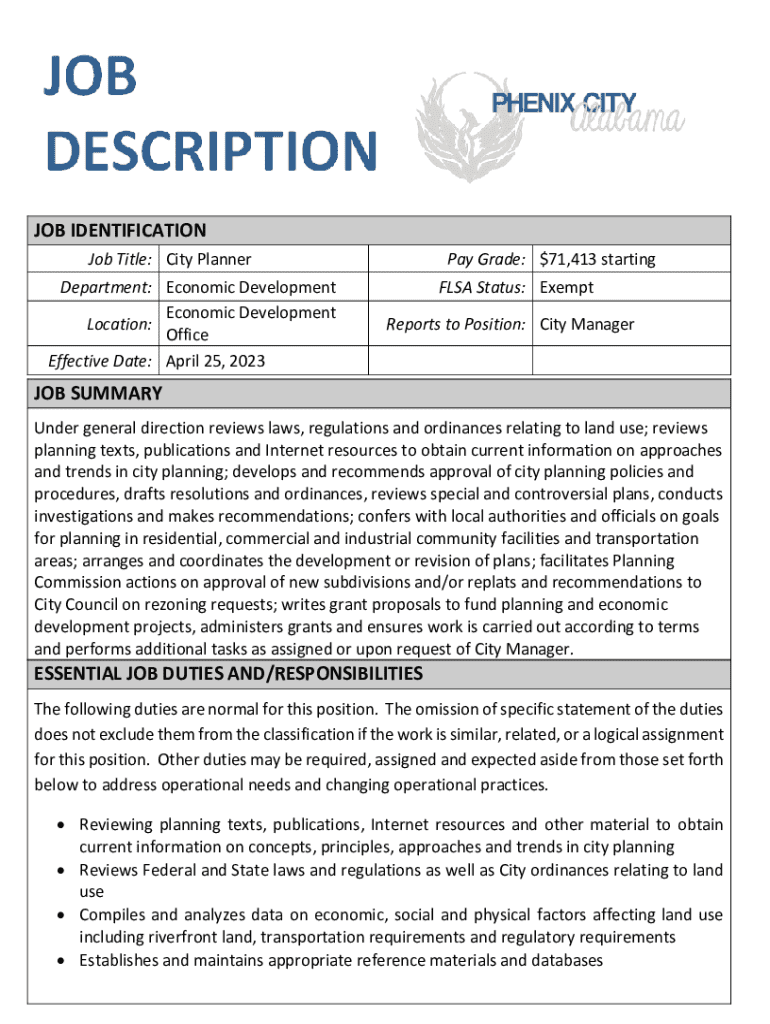 JOB DESCRIPTION

PHENIX CITY Alabama

JOB IDENTIFICATION

| Job Title: | City Planner | Pay Grade: | $71,413 starting |
|---|---|---|---|
| Department: | Economic Development | FLSA Status: | Exempt |
| Location: | Economic Development Office | Reports to Position: | City Manager |
| Effective Date: | April 25, 2023 | | |

JOB SUMMARY

Under general direction reviews laws, regulations and ordinances relating to land use; reviews planning texts, publications and Internet resources to obtain current information on approaches and trends in city planning; develops and recommends approval of city planning policies and procedures, drafts resolutions and ordinances, reviews special and controversial plans, conducts investigations and makes recommendations; confers with local authorities and officials on goals for planning in residential, commercial and industrial community facilities and transportation areas; arranges and coordinates the development or revision of plans; facilitates Planning Commission actions on approval of new subdivisions and/or replats and recommendations to City Council on rezoning requests; writes grant proposals to fund planning and economic development projects, administers grants and ensures work is carried out according to terms and performs additional tasks as assigned or upon request of City Manager.

ESSENTIAL JOB DUTIES AND/RESPONSIBILITIES

The following duties are normal for this position. The omission of specific statement of the duties does not exclude them from the classification if the work is similar, related, or a logical assignment for this position. Other duties may be required, assigned and expected aside from those set forth below to address operational needs and changing operational practices.

• Reviewing planning texts, publications, Internet resources and other material to obtain current information on concepts, principles, approaches and trends in city planning
• Reviews Federal and State laws and regulations as well as City ordinances relating to land use
• Compiles and analyzes data on economic, social and physical factors affecting land use including riverfront land, transportation requirements and regulatory requirements
• Establishes and maintains appropriate reference materials and databases